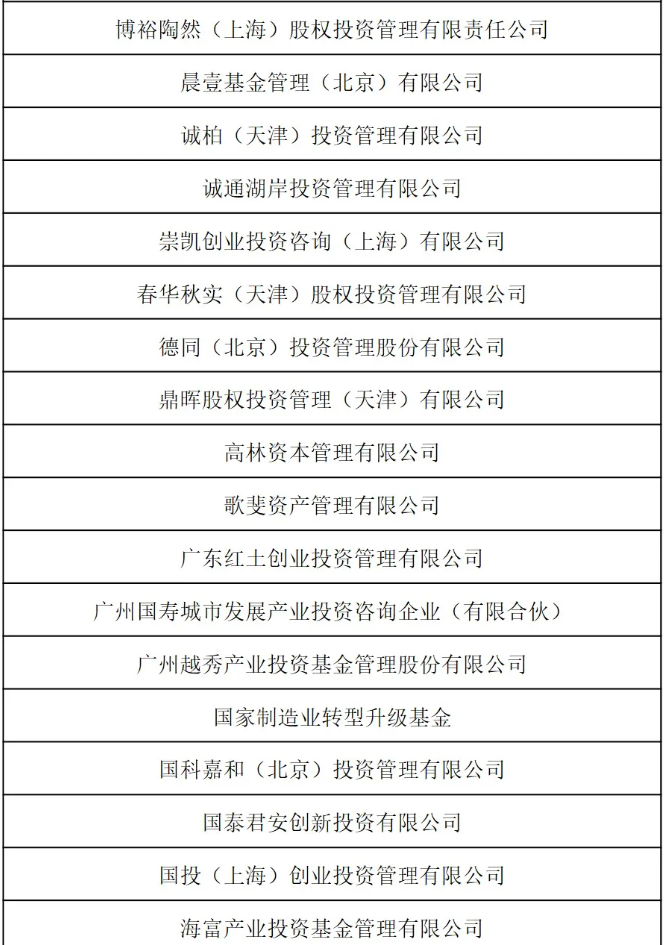 | 博裕陶然（上海）股权投资管理有限责任公司 |
|---|
| 晨壹基金管理（北京）有限公司 |
| 诚柏（天津）投资管理有限公司 |
| 诚通湖岸投资管理有限公司 |
| 崇凯创业投资咨询（上海）有限公司 |
| 春华秋实（天津）股权投资管理有限公司 |
| 德同（北京）投资管理股份有限公司 |
| 鼎晖股权投资管理（天津）有限公司 |
| 高林资本管理有限公司 |
| 歌斐资产管理有限公司 |
| 广东红土创业投资管理有限公司 |
| 广州国寿城市发展产业投资咨询企业（有限合伙） |
| 广州越秀产业投资基金管理股份有限公司 |
| 国家制造业转型升级基金 |
| 国科嘉和（北京）投资管理有限公司 |
| 国泰君安创新投资有限公司 |
| 国投（上海）创业投资管理有限公司 |
| 海富产业投资基金管理有限公司 |